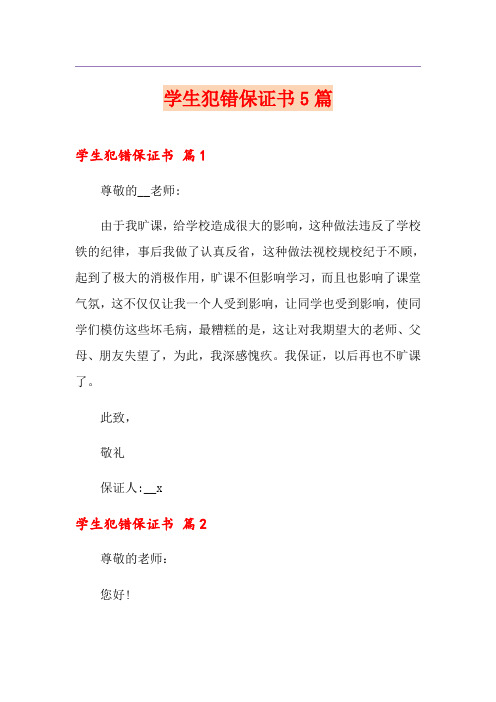 学生犯错保证书5篇

学生犯错保证书 篇1

尊敬的__老师：

由于我旷课，给学校造成很大的影响，这种做法违反了学校铁的纪律，事后我做了认真反省，这种做法视校规校纪于不顾，起到了极大的消极作用，旷课不但影响学习，而且也影响了课堂气氛，这不仅仅让我一个人受到影响，让同学也受到影响，使同学们模仿这些坏毛病，最糟糕的是，这让对我期望大的老师、父母、朋友失望了，为此，我深感愧疚。我保证，以后再也不旷课了。

此致，

敬礼

保证人:__x

学生犯错保证书 篇2

尊敬的老师：

您好!